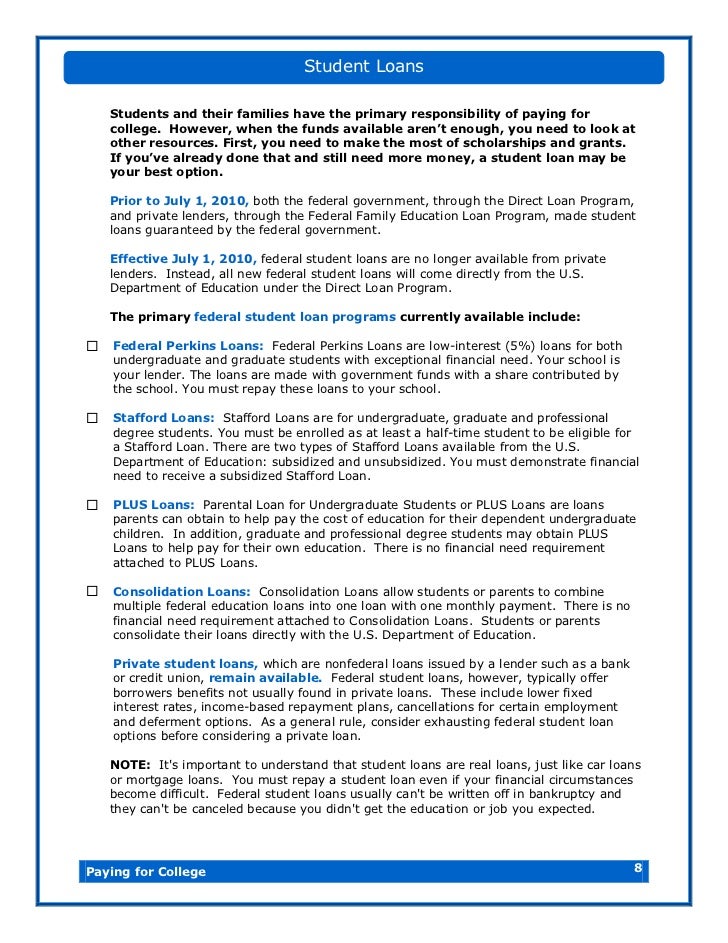 Student Loans

Students and their families have the primary responsibility of paying for college. However, when the funds available aren't enough, you need to look at other resources. First, you need to make the most of scholarships and grants. If you've already done that and still need more money, a student loan may be your best option.

Prior to July 1, 2010, both the federal government, through the Direct Loan Program, and private lenders, through the Federal Family Education Loan Program, made student loans guaranteed by the federal government.

Effective July 1, 2010, federal student loans are no longer available from private lenders. Instead, all new federal student loans will come directly from the U.S. Department of Education under the Direct Loan Program.

The primary federal student loan programs currently available include:

☐ Federal Perkins Loans: Federal Perkins Loans are low-interest (5%) loans for both undergraduate and graduate students with exceptional financial need. Your school is your lender. The loans are made with government funds with a share contributed by the school. You must repay these loans to your school.

☐ Stafford Loans: Stafford Loans are for undergraduate, graduate and professional degree students. You must be enrolled as at least a half-time student to be eligible for a Stafford Loan. There are two types of Stafford Loans available from the U.S. Department of Education: subsidized and unsubsidized. You must demonstrate financial need to receive a subsidized Stafford Loan.

☐ PLUS Loans: Parental Loan for Undergraduate Students or PLUS Loans are loans parents can obtain to help pay the cost of education for their dependent undergraduate children. In addition, graduate and professional degree students may obtain PLUS Loans to help pay for their own education. There is no financial need requirement attached to PLUS Loans.

☐ Consolidation Loans: Consolidation Loans allow students or parents to combine multiple federal education loans into one loan with one monthly payment. There is no financial need requirement attached to Consolidation Loans. Students or parents consolidate their loans directly with the U.S. Department of Education.

Private student loans, which are nonfederal loans issued by a lender such as a bank or credit union, remain available. Federal student loans, however, typically offer borrowers benefits not usually found in private loans. These include lower fixed interest rates, income-based repayment plans, cancellations for certain employment and deferment options. As a general rule, consider exhausting federal student loan options before considering a private loan.

NOTE: It's important to understand that student loans are real loans, just like car loans or mortgage loans. You must repay a student loan even if your financial circumstances become difficult. Federal student loans usually can't be written off in bankruptcy and they can't be canceled because you didn't get the education or job you expected.

Paying for College 8